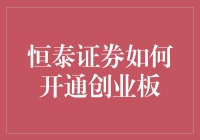 恒泰证券如何开通创业板